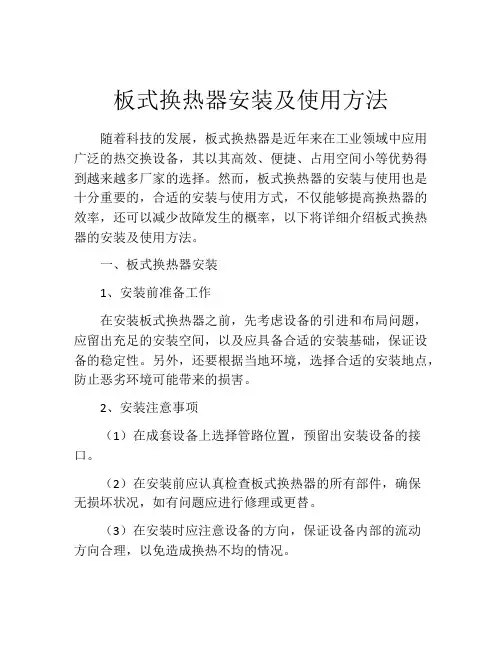 板式换热器安装及使用方法

随着科技的发展，板式换热器是近年来在工业领域中应用广泛的热交换设备，其以其高效、便捷、占用空间小等优势得到越来越多厂家的选择。然而，板式换热器的安装与使用也是十分重要的，合适的安装与使用方式，不仅能够提高换热器的效率，还可以减少故障发生的概率，以下将详细介绍板式换热器的安装及使用方法。

一、板式换热器安装

1、安装前准备工作

在安装板式换热器之前，先考虑设备的引进和布局问题，应留出充足的安装空间，以及应具备合适的安装基础，保证设备的稳定性。另外，还要根据当地环境，选择合适的安装地点，防止恶劣环境可能带来的损害。

2、安装注意事项

（1）在成套设备上选择管路位置，预留出安装设备的接口。

（2）在安装前应认真检查板式换热器的所有部件，确保无损坏状况，如有问题应进行修理或更替。

（3）在安装时应注意设备的方向，保证设备内部的流动方向合理，以免造成换热不均的情况。